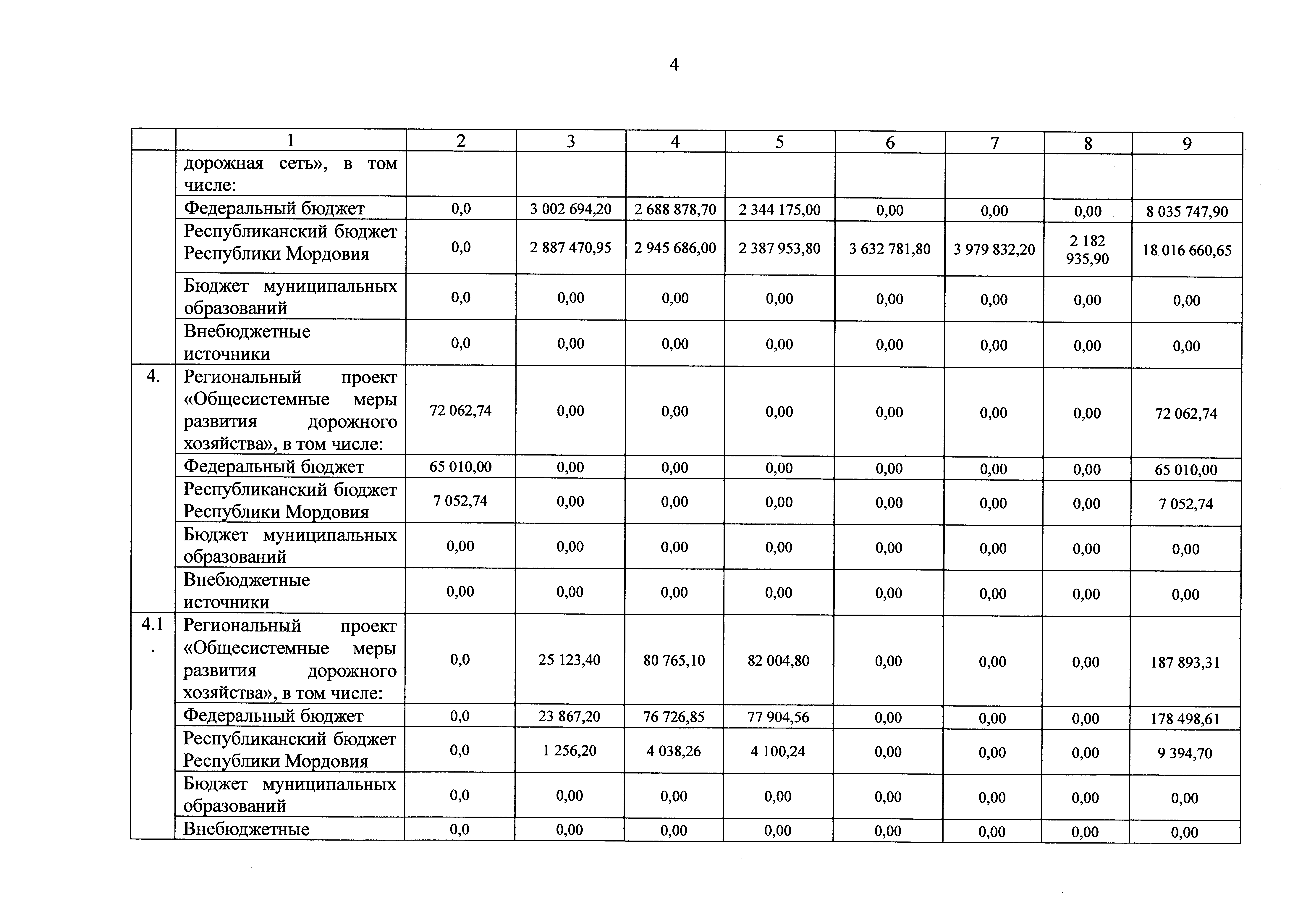 4

| | 1 | 2 | 3 | 4 | 5 | 6 | 7 | 8 | 9 |
|---|---|---|---|---|---|---|---|---|---|
| | дорожная сеть», в том числе: | | | | | | | | |
| | Федеральный бюджет | 0,0 | 3 002 694,20 | 2 688 878,70 | 2 344 175,00 | 0,00 | 0,00 | 0,00 | 8 035 747,90 |
| | Республиканский бюджет Республики Мордовия | 0,0 | 2 887 470,95 | 2 945 686,00 | 2 387 953,80 | 3 632 781,80 | 3 979 832,20 | 2 182 935,90 | 18 016 660,65 |
| | Бюджет муниципальных образований | 0,0 | 0,00 | 0,00 | 0,00 | 0,00 | 0,00 | 0,00 | 0,00 |
| | Внебюджетные источники | 0,0 | 0,00 | 0,00 | 0,00 | 0,00 | 0,00 | 0,00 | 0,00 |
| 4. | Региональный проект «Общесистемные меры развития дорожного хозяйства», в том числе: | 72 062,74 | 0,00 | 0,00 | 0,00 | 0,00 | 0,00 | 0,00 | 72 062,74 |
| | Федеральный бюджет | 65 010,00 | 0,00 | 0,00 | 0,00 | 0,00 | 0,00 | 0,00 | 65 010,00 |
| | Республиканский бюджет Республики Мордовия | 7 052,74 | 0,00 | 0,00 | 0,00 | 0,00 | 0,00 | 0,00 | 7 052,74 |
| | Бюджет муниципальных образований | 0,00 | 0,00 | 0,00 | 0,00 | 0,00 | 0,00 | 0,00 | 0,00 |
| | Внебюджетные источники | 0,00 | 0,00 | 0,00 | 0,00 | 0,00 | 0,00 | 0,00 | 0,00 |
| 4.1. | Региональный проект «Общесистемные меры развития дорожного хозяйства», в том числе: | 0,0 | 25 123,40 | 80 765,10 | 82 004,80 | 0,00 | 0,00 | 0,00 | 187 893,31 |
| | Федеральный бюджет | 0,0 | 23 867,20 | 76 726,85 | 77 904,56 | 0,00 | 0,00 | 0,00 | 178 498,61 |
| | Республиканский бюджет Республики Мордовия | 0,0 | 1 256,20 | 4 038,26 | 4 100,24 | 0,00 | 0,00 | 0,00 | 9 394,70 |
| | Бюджет муниципальных образований | 0,0 | 0,00 | 0,00 | 0,00 | 0,00 | 0,00 | 0,00 | 0,00 |
| | Внебюджетные | 0,0 | 0,00 | 0,00 | 0,00 | 0,00 | 0,00 | 0,00 | 0,00 |